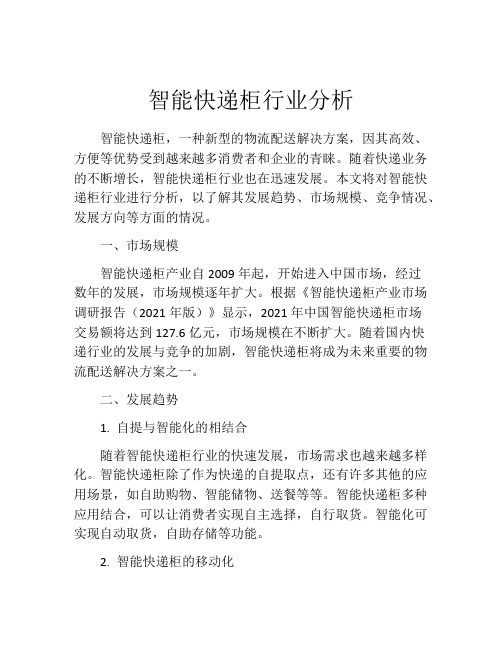 智能快递柜行业分析

智能快递柜，一种新型的物流配送解决方案，因其高效、方便等优势受到越来越多消费者和企业的青睐。随着快递业务的不断增长，智能快递柜行业也在迅速发展。本文将对智能快递柜行业进行分析，以了解其发展趋势、市场规模、竞争情况、发展方向等方面的情况。

一、市场规模

智能快递柜产业自 2009 年起，开始进入中国市场，经过数年的发展，市场规模逐年扩大。根据《智能快递柜产业市场调研报告（2021 年版）》显示，2021 年中国智能快递柜市场交易额将达到 127.6 亿元，市场规模在不断扩大。随着国内快递行业的发展与竞争的加剧，智能快递柜将成为未来重要的物流配送解决方案之一。

二、发展趋势

1. 自提与智能化的相结合

随着智能快递柜行业的快速发展，市场需求也越来越多样化。智能快递柜除了作为快递的自提取点，还有许多其他的应用场景，如自助购物、智能储物、送餐等等。智能快递柜多种应用结合，可以让消费者实现自主选择，自行取货。智能化可实现自动取货，自助存储等功能。

2. 智能快递柜的移动化